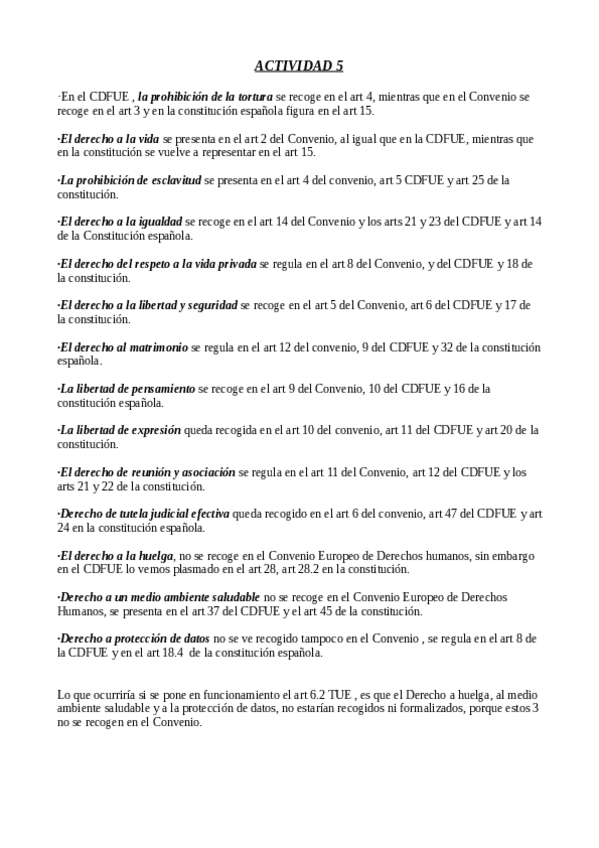 ACTIVIDAD 5

·En el CDFUE , la prohibición de la tortura se recoge en el art 4, mientras que en el Convenio se recoge en el art 3 y en la constitución española figura en el art 15.

·El derecho a la vida se presenta en el art 2 del Convenio, al igual que en la CDFUE, mientras que en la constitución se vuelve a representar en el art 15.

·La prohibición de esclavitud se presenta en el art 4 del convenio, art 5 CDFUE y art 25 de la constitución.

·El derecho a la igualdad se recoge en el art 14 del Convenio y los arts 21 y 23 del CDFUE y art 14 de la Constitución española.

·El derecho del respeto a la vida privada se regula en el art 8 del Convenio, y del CDFUE y 18 de la constitución.

·El derecho a la libertad y seguridad se recoge en el art 5 del Convenio, art 6 del CDFUE y 17 de la constitución.

·El derecho al matrimonio se regula en el art 12 del convenio, 9 del CDFUE y 32 de la constitución española.

·La libertad de pensamiento se recoge en el art 9 del Convenio, 10 del CDFUE y 16 de la constitución española.

·La libertad de expresión queda recogida en el art 10 del convenio, art 11 del CDFUE y art 20 de la constitución.

·El derecho de reunión y asociación se regula en el art 11 del Convenio, art 12 del CDFUE y los arts 21 y 22 de la constitución.

·Derecho de tutela judicial efectiva queda recogido en el art 6 del convenio, art 47 del CDFUE y art 24 en la constitución española.

·El derecho a la huelga, no se recoge en el Convenio Europeo de Derechos humanos, sin embargo en el CDFUE lo vemos plasmado en el art 28, art 28.2 en la constitución.

·Derecho a un medio ambiente saludable no se recoge en el Convenio Europeo de Derechos Humanos, se presenta en el art 37 del CDFUE y el art 45 de la constitución.

·Derecho a protección de datos no se ve recogido tampoco en el Convenio , se regula en el art 8 de la CDFUE y en el art 18.4 de la constitución española.

Lo que ocurriría si se pone en funcionamiento el art 6.2 TUE , es que el Derecho a huelga, al medio ambiente saludable y a la protección de datos, no estarían recogidos ni formalizados, porque estos 3 no se recogen en el Convenio.